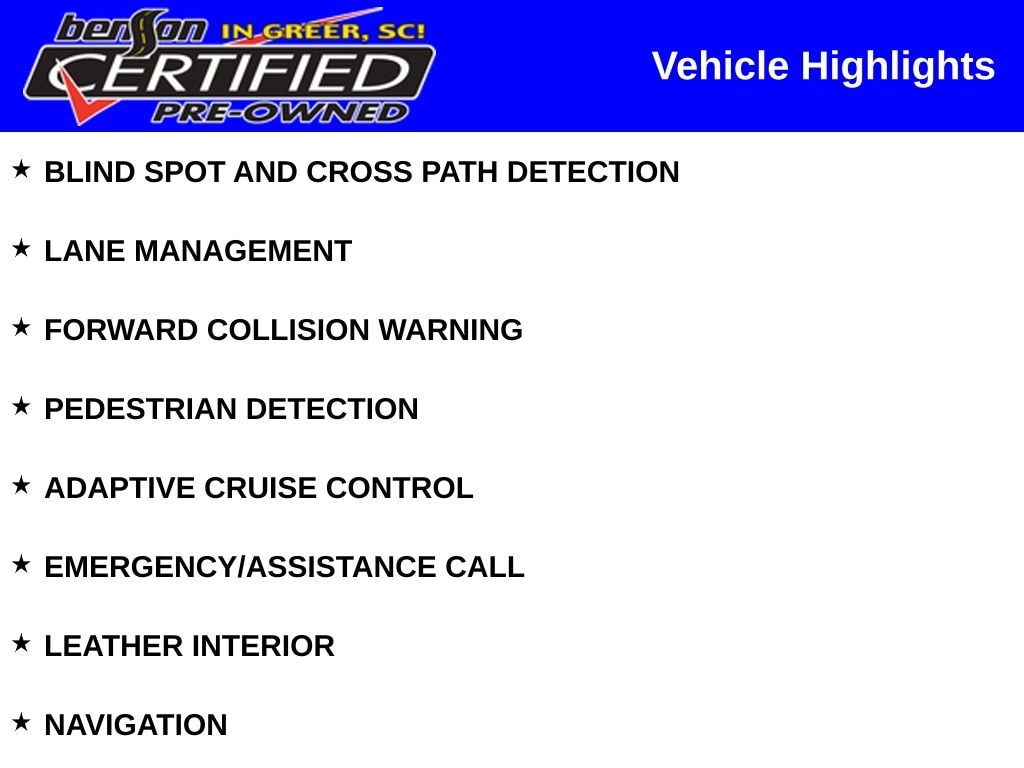 benson IN GREER, SC!
CERTIFIED
PRE-OWNED

Vehicle Highlights

★ BLIND SPOT AND CROSS PATH DETECTION

★ LANE MANAGEMENT

★ FORWARD COLLISION WARNING

★ PEDESTRIAN DETECTION

★ ADAPTIVE CRUISE CONTROL

★ EMERGENCY/ASSISTANCE CALL

★ LEATHER INTERIOR

★ NAVIGATION